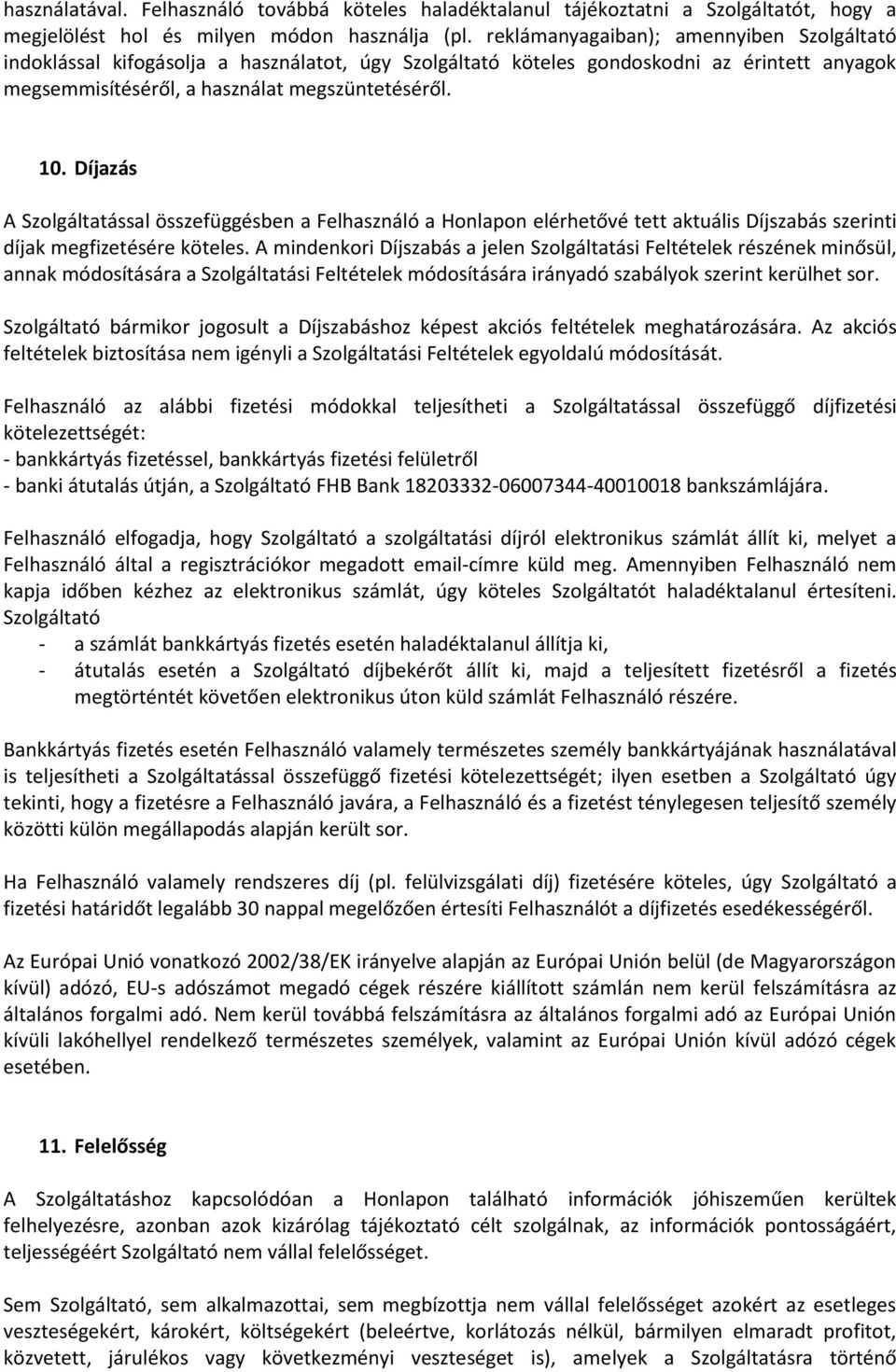 használatával. Felhasználó továbbá köteles haladéktalanul tájékoztatni a Szolgáltatót, hogy a megjelölést hol és milyen módon használja (pl. reklámanyagaiban); amennyiben Szolgáltató indoklással kifogásolja a használatot, úgy Szolgáltató köteles gondoskodni az érintett anyagok megsemmisítéséről, a használat megszüntetéséről.

10. Díjazás

A Szolgáltatással összefüggésben a Felhasználó a Honlapon elérhetővé tett aktuális Díjszabás szerinti díjak megfizetésére köteles. A mindenkori Díjszabás a jelen Szolgáltatási Feltételek részének minősül, annak módosítására a Szolgáltatási Feltételek módosítására irányadó szabályok szerint kerülhet sor.

Szolgáltató bármikor jogosult a Díjszabáshoz képest akciós feltételek meghatározására. Az akciós feltételek biztosítása nem igényli a Szolgáltatási Feltételek egyoldalú módosítását.

Felhasználó az alábbi fizetési módokkal teljesítheti a Szolgáltatással összefüggő díjfizetési kötelezettségét:
- bankkártyás fizetéssel, bankkártyás fizetési felületről
- banki átutalás útján, a Szolgáltató FHB Bank 18203332-06007344-40010018 bankszámlájára.

Felhasználó elfogadja, hogy Szolgáltató a szolgáltatási díjról elektronikus számlát állít ki, melyet a Felhasználó által a regisztrációkor megadott email-címre küld meg. Amennyiben Felhasználó nem kapja időben kézhez az elektronikus számlát, úgy köteles Szolgáltatót haladéktalanul értesíteni. Szolgáltató
- a számlát bankkártyás fizetés esetén haladéktalanul állítja ki,
- átutalás esetén a Szolgáltató díjbekérőt állít ki, majd a teljesített fizetésről a fizetés megtörténtét követően elektronikus úton küld számlát Felhasználó részére.

Bankkártyás fizetés esetén Felhasználó valamely természetes személy bankkártyájának használatával is teljesítheti a Szolgáltatással összefüggő fizetési kötelezettségét; ilyen esetben a Szolgáltató úgy tekinti, hogy a fizetésre a Felhasználó javára, a Felhasználó és a fizetést ténylegesen teljesítő személy közötti külön megállapodás alapján került sor.

Ha Felhasználó valamely rendszeres díj (pl. felülvizsgálati díj) fizetésére köteles, úgy Szolgáltató a fizetési határidőt legalább 30 nappal megelőzően értesíti Felhasználót a díjfizetés esedékességéről.

Az Európai Unió vonatkozó 2002/38/EK irányelve alapján az Európai Unión belül (de Magyarországon kívül) adózó, EU-s adószámot megadó cégek részére kiállított számlán nem kerül felszámításra az általános forgalmi adó. Nem kerül továbbá felszámításra az általános forgalmi adó az Európai Unión kívüli lakóhellyel rendelkező természetes személyek, valamint az Európai Unión kívül adózó cégek esetében.

11. Felelősség

A Szolgáltatáshoz kapcsolódóan a Honlapon található információk jóhiszeműen kerültek felhelyezésre, azonban azok kizárólag tájékoztató célt szolgálnak, az információk pontosságáért, teljességéért Szolgáltató nem vállal felelősséget.

Sem Szolgáltató, sem alkalmazottai, sem megbízottja nem vállal felelősséget azokért az esetleges veszteségekért, károkért, költségekért (beleértve, korlátozás nélkül, bármilyen elmaradt profitot, közvetett, járulékos vagy következményi veszteséget is), amelyek a Szolgáltatásra történő